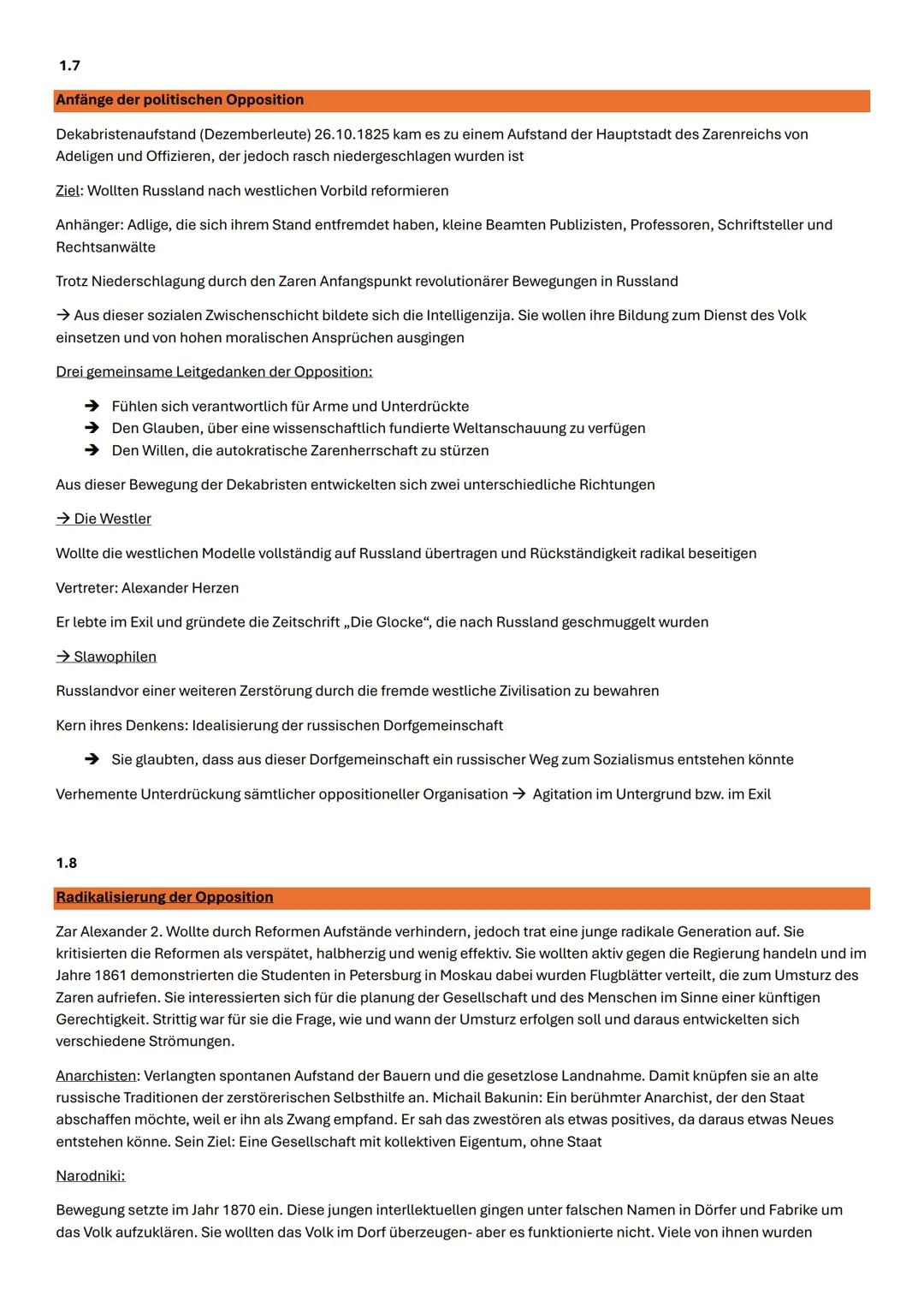 1.7

Anfänge der politischen Opposition

Dekabristenaufstand (Dezemberleute) 26.10.1825 kam es zu einem Aufstand der Hauptstadt des Zarenreichs von Adeligen und Offizieren, der jedoch rasch niedergeschlagen wurden ist

Ziel: Wollten Russland nach westlichen Vorbild reformieren

Anhänger: Adlige, die sich ihrem Stand entfremdet haben, kleine Beamten Publizisten, Professoren, Schriftsteller und Rechtsanwälte

Trotz Niederschlagung durch den Zaren Anfangspunkt revolutionärer Bewegungen in Russland

→ Aus dieser sozialen Zwischenschicht bildete sich die Intelligenzija. Sie wollen ihre Bildung zum Dienst des Volk einsetzen und von hohen moralischen Ansprüchen ausgingen

Drei gemeinsame Leitgedanken der Opposition:

➔ Fühlen sich verantwortlich für Arme und Unterdrückte
➔ Den Glauben, über eine wissenschaftlich fundierte Weltanschauung zu verfügen
➔ Den Willen, die autokratische Zarenherrschaft zu stürzen

Aus dieser Bewegung der Dekabristen entwickelten sich zwei unterschiedliche Richtungen

→ Die Westler

Wollte die westlichen Modelle vollständig auf Russland übertragen und Rückständigkeit radikal beseitigen

Vertreter: Alexander Herzen

Er lebte im Exil und gründete die Zeitschrift „Die Glocke“, die nach Russland geschmuggelt wurden

→ Slawophilen

Russlandvor einer weiteren Zerstörung durch die fremde westliche Zivilisation zu bewahren

Kern ihres Denkens: Idealisierung der russischen Dorfgemeinschaft

➔ Sie glaubten, dass aus dieser Dorfgemeinschaft ein russischer Weg zum Sozialismus entstehen könnte

Verhemente Unterdrückung sämtlicher oppositioneller Organisation → Agitation im Untergrund bzw. im Exil

1.8

Radikalisierung der Opposition

Zar Alexander 2. Wollte durch Reformen Aufstände verhindern, jedoch trat eine junge radikale Generation auf. Sie kritisierten die Reformen als verspätet, halbherzig und wenig effektiv. Sie wollten aktiv gegen die Regierung handeln und im Jahre 1861 demonstrierten die Studenten in Petersburg in Moskau dabei wurden Flugblätter verteilt, die zum Umsturz des Zaren aufriefen. Sie interessierten sich für die planung der Gesellschaft und des Menschen im Sinne einer künftigen Gerechtigkeit. Strittig war für sie die Frage, wie und wann der Umsturz erfolgen soll und daraus entwickelten sich verschiedene Strömungen.

Anarchisten: Verlangten spontanen Aufstand der Bauern und die gesetzlose Landnahme. Damit knüpfen sie an alte russische Traditionen der zerstörerischen Selbsthilfe an. Michail Bakunin: Ein berühmter Anarchist, der den Staat abschaffen möchte, weil er ihn als Zwang empfand. Er sah das zwestören als etwas positives, da daraus etwas Neues entstehen könne. Sein Ziel: Eine Gesellschaft mit kollektiven Eigentum, ohne Staat

Narodniki:

Bewegung setzte im Jahr 1870 ein. Diese jungen interllektuellen gingen unter falschen Namen in Dörfer und Fabrike um das Volk aufzuklären. Sie wollten das Volk im Dorf überzeugen- aber es funktionierte nicht. Viele von ihnen wurden